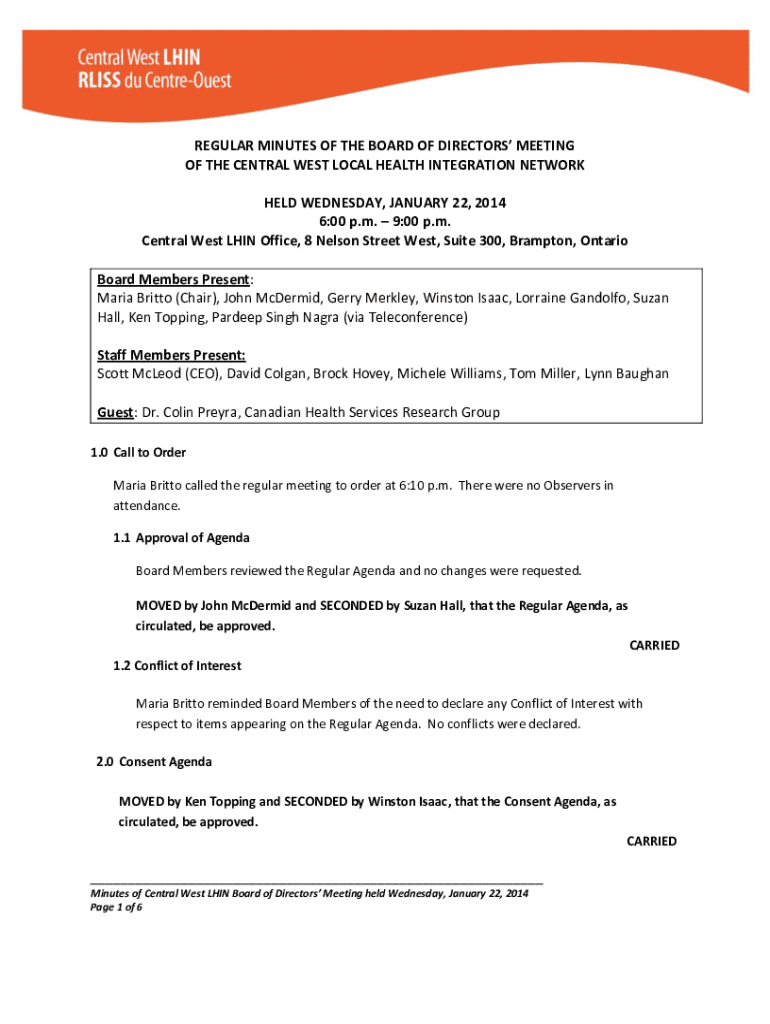 Central West LHIN
RLISS du Centre-Ouest

REGULAR MINUTES OF THE BOARD OF DIRECTORS' MEETING
OF THE CENTRAL WEST LOCAL HEALTH INTEGRATION NETWORK

HELD WEDNESDAY, JANUARY 22, 2014
6:00 p.m. – 9:00 p.m.
Central West LHIN Office, 8 Nelson Street West, Suite 300, Brampton, Ontario

Board Members Present:
Maria Britto (Chair), John McDermid, Gerry Merkley, Winston Isaac, Lorraine Gandolfo, Suzan Hall, Ken Topping, Pardeep Singh Nagra (via Teleconference)

Staff Members Present:
Scott McLeod (CEO), David Colgan, Brock Hovey, Michele Williams, Tom Miller, Lynn Baughan

Guest: Dr. Colin Preyra, Canadian Health Services Research Group

1.0 Call to Order

Maria Britto called the regular meeting to order at 6:10 p.m. There were no Observers in attendance.

1.1 Approval of Agenda

Board Members reviewed the Regular Agenda and no changes were requested.

MOVED by John McDermid and SECONDED by Suzan Hall, that the Regular Agenda, as circulated, be approved.

CARRIED

1.2 Conflict of Interest

Maria Britto reminded Board Members of the need to declare any Conflict of Interest with respect to items appearing on the Regular Agenda. No conflicts were declared.

2.0 Consent Agenda

MOVED by Ken Topping and SECONDED by Winston Isaac, that the Consent Agenda, as circulated, be approved.

CARRIED

Minutes of Central West LHIN Board of Directors' Meeting held Wednesday, January 22, 2014
Page 1 of 6